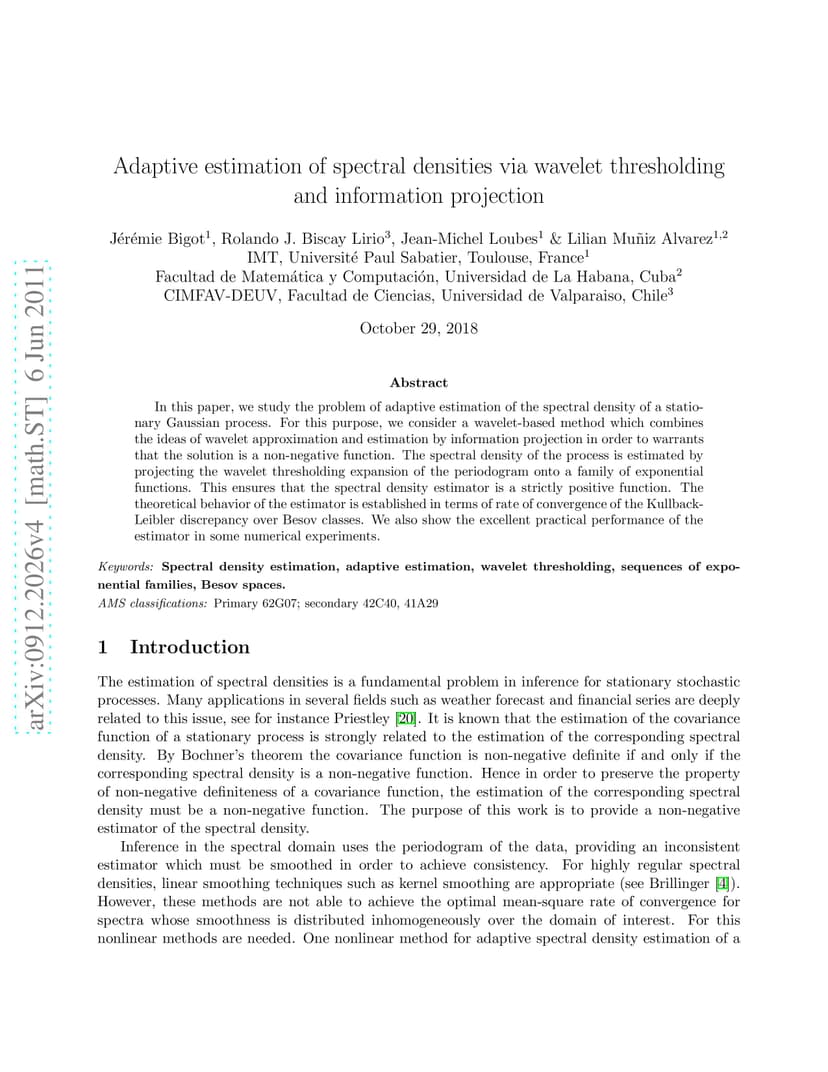 arXiv:0912.2026v4 [math.ST] 6 Jun 2011

Adaptive estimation of spectral densities via wavelet thresholding and information projection

Jérémie Bigot$^1$, Rolando J. Biscay Lirio$^3$, Jean-Michel Loubes$^1$ & Lilian Muñiz Alvarez$^{1,2}$
IMT, Université Paul Sabatier, Toulouse, France$^1$
Facultad de Matemática y Computación, Universidad de La Habana, Cuba$^2$
CIMFAV-DEUV, Facultad de Ciencias, Universidad de Valparaiso, Chile$^3$

October 29, 2018

Abstract

In this paper, we study the problem of adaptive estimation of the spectral density of a stationary Gaussian process. For this purpose, we consider a wavelet-based method which combines the ideas of wavelet approximation and estimation by information projection in order to warrants that the solution is a non-negative function. The spectral density of the process is estimated by projecting the wavelet thresholding expansion of the periodogram onto a family of exponential functions. This ensures that the spectral density estimator is a strictly positive function. The theoretical behavior of the estimator is established in terms of rate of convergence of the Kullback-Leibler discrepancy over Besov classes. We also show the excellent practical performance of the estimator in some numerical experiments.

Keywords: Spectral density estimation, adaptive estimation, wavelet thresholding, sequences of exponential families, Besov spaces.
AMS classifications: Primary 62G07; secondary 42C40, 41A29

1 Introduction

The estimation of spectral densities is a fundamental problem in inference for stationary stochastic processes. Many applications in several fields such as weather forecast and financial series are deeply related to this issue, see for instance Priestley [20]. It is known that the estimation of the covariance function of a stationary process is strongly related to the estimation of the corresponding spectral density. By Bochner's theorem the covariance function is non-negative definite if and only if the corresponding spectral density is a non-negative function. Hence in order to preserve the property of non-negative definiteness of a covariance function, the estimation of the corresponding spectral density must be a non-negative function. The purpose of this work is to provide a non-negative estimator of the spectral density.

Inference in the spectral domain uses the periodogram of the data, providing an inconsistent estimator which must be smoothed in order to achieve consistency. For highly regular spectral densities, linear smoothing techniques such as kernel smoothing are appropriate (see Brillinger [4]). However, these methods are not able to achieve the optimal mean-square rate of convergence for spectra whose smoothness is distributed inhomogeneously over the domain of interest. For this nonlinear methods are needed. One nonlinear method for adaptive spectral density estimation of a